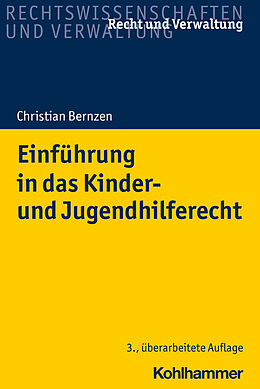 RECHTSWISSENSCHAFTEN UND VERWALTUNG
Recht und Verwaltung

Christian Bernzen

Einführung in das Kinder- und Jugendhilferecht

3., überarbeitete Auflage

Kohlhammer